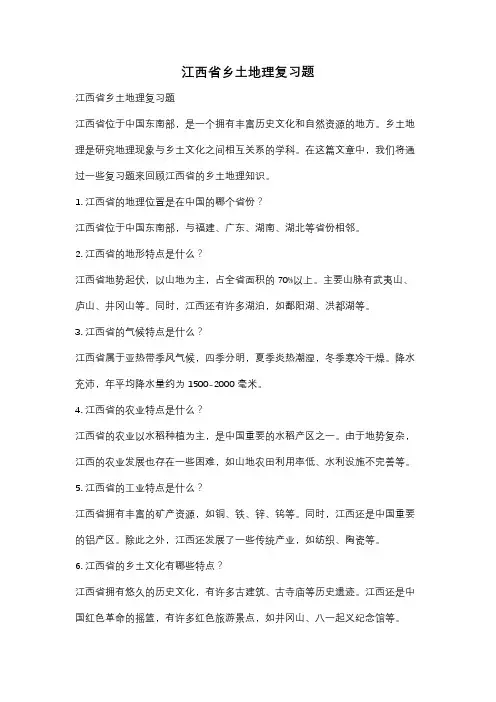 江西省乡土地理复习题

江西省乡土地理复习题

江西省位于中国东南部，是一个拥有丰富历史文化和自然资源的地方。乡土地理是研究地理现象与乡土文化之间相互关系的学科。在这篇文章中，我们将通过一些复习题来回顾江西省的乡土地理知识。

1. 江西省的地理位置是在中国的哪个省份？

江西省位于中国东南部，与福建、广东、湖南、湖北等省份相邻。

2. 江西省的地形特点是什么？

江西省地势起伏，以山地为主，占全省面积的 70%以上。主要山脉有武夷山、庐山、井冈山等。同时，江西还有许多湖泊，如鄱阳湖、洪都湖等。

3. 江西省的气候特点是什么？

江西省属于亚热带季风气候，四季分明，夏季炎热潮湿，冬季寒冷干燥。降水充沛，年平均降水量约为 1500-2000 毫米。

4. 江西省的农业特点是什么？

江西省的农业以水稻种植为主，是中国重要的水稻产区之一。由于地势复杂，江西的农业发展也存在一些困难，如山地农田利用率低、水利设施不完善等。

5. 江西省的工业特点是什么？

江西省拥有丰富的矿产资源，如铜、铁、锌、钨等。同时，江西还是中国重要的铝产区。除此之外，江西还发展了一些传统产业，如纺织、陶瓷等。

6. 江西省的乡土文化有哪些特点？

江西省拥有悠久的历史文化，有许多古建筑、古寺庙等历史遗迹。江西还是中国红色革命的摇篮，有许多红色旅游景点，如井冈山、八一起义纪念馆等。